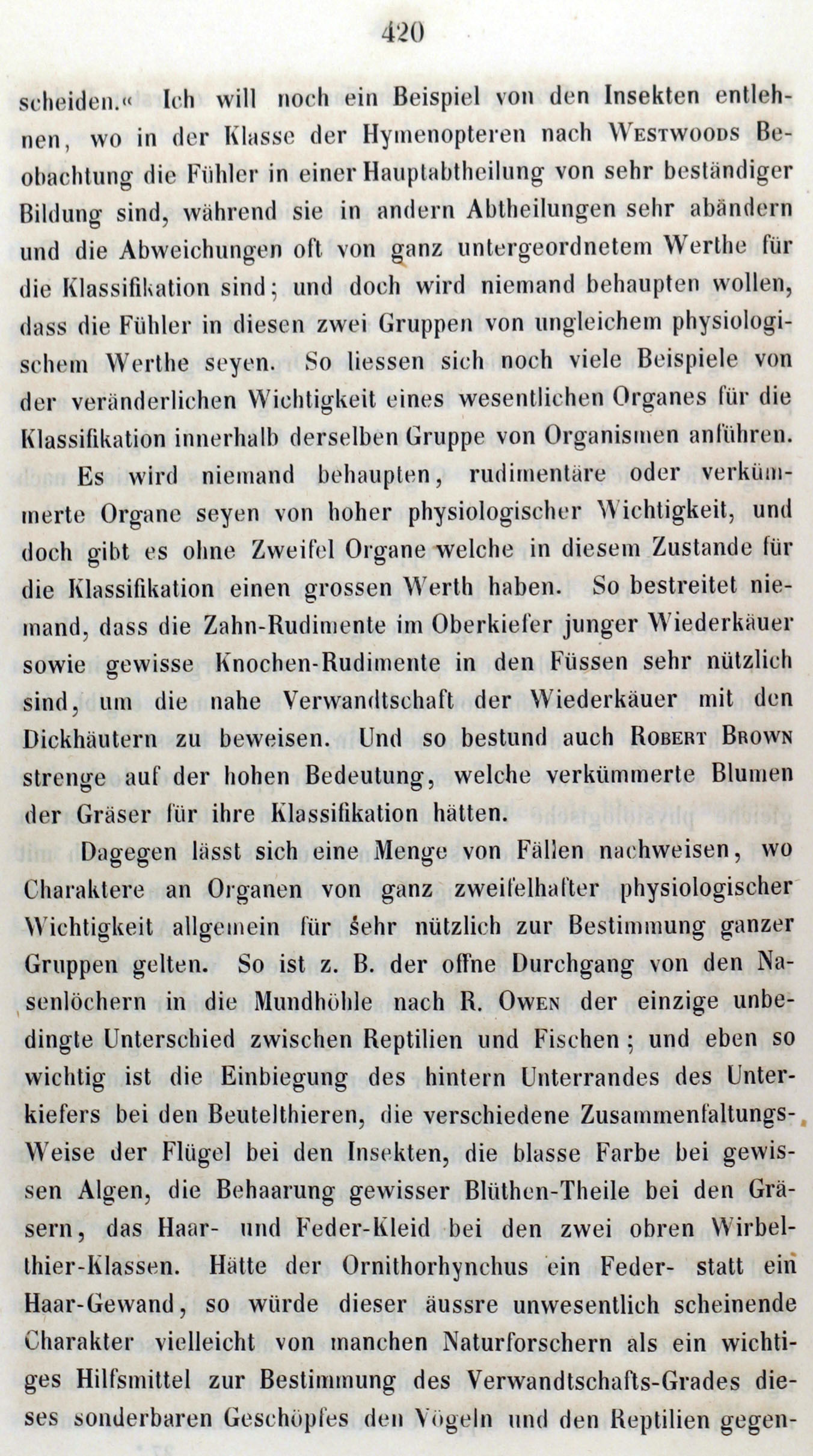 420

scheiden.« Ich will noch ein Beispiel von den Insekten entlehnen, wo in der Klasse der Hymenopteren nach Westwoods Beobachtung die Fühler in einer Hauptabtheilung von sehr beständiger Bildung sind, während sie in andern Abtheilungen sehr abändern und die Abweichungen oft von ganz untergeordnetem Werthe für die Klassifikation sind; und doch wird niemand behaupten wollen, dass die Fühler in diesen zwei Gruppen von ungleichem physiologischem Werthe seyen. So liessen sich noch viele Beispiele von der veränderlichen Wichtigkeit eines wesentlichen Organes für die Klassifikation innerhalb derselben Gruppe von Organismen anführen.

Es wird niemand behaupten, rudimentäre oder verkümmerte Organe seyen von hoher physiologischer Wichtigkeit, und doch gibt es ohne Zweifel Organe welche in diesem Zustande für die Klassifikation einen grossen Werth haben. So bestreitet niemand, dass die Zahn-Rudimente im Oberkiefer junger Wiederkäuer sowie gewisse Knochen-Rudimente in den Füssen sehr nützlich sind, um die nahe Verwandtschaft der Wiederkäuer mit den Dickhäutern zu beweisen. Und so bestund auch Robert Brown strenge auf der hohen Bedeutung, welche verkümmerte Blumen der Gräser für ihre Klassifikation hätten.

Dagegen lässt sich eine Menge von Fällen nachweisen, wo Charaktere an Organen von ganz zweifelhafter physiologischer Wichtigkeit allgemein für sehr nützlich zur Bestimmung ganzer Gruppen gelten. So ist z. B. der offne Durchgang von den Nasenlöchern in die Mundhöhle nach R. Owen der einzige unbedingte Unterschied zwischen Reptilien und Fischen; und eben so wichtig ist die Einbiegung des hintern Unterrandes des Unterkiefers bei den Beutelthieren, die verschiedene Zusammenfaltungs-Weise der Flügel bei den Insekten, die blasse Farbe bei gewissen Algen, die Behaarung gewisser Blüthen-Theile bei den Gräsern, das Haar- und Feder-Kleid bei den zwei obren Wirbelthier-Klassen. Hätte der Ornithorhynchus ein Feder- statt ein Haar-Gewand, so würde dieser äussre unwesentlich scheinende Charakter vielleicht von manchen Naturforschern als ein wichtiges Hilfsmittel zur Bestimmung des Verwandtschafts-Grades dieses sonderbaren Geschöpfes den Vögeln und den Reptilien gegen-